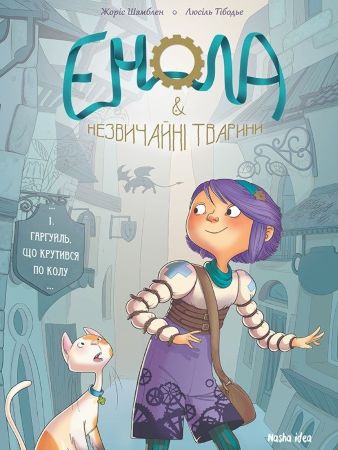 Жоріс Шамблен ○ Люсіль Тібодьє

ЕНОЛА
&
НЕЗВИЧАЙНІ ТВАРИНИ

...
1.
ГАРГУЙЛЬ, ЩО КРУТИВСЯ ПО КОЛУ
...

Nasha idea